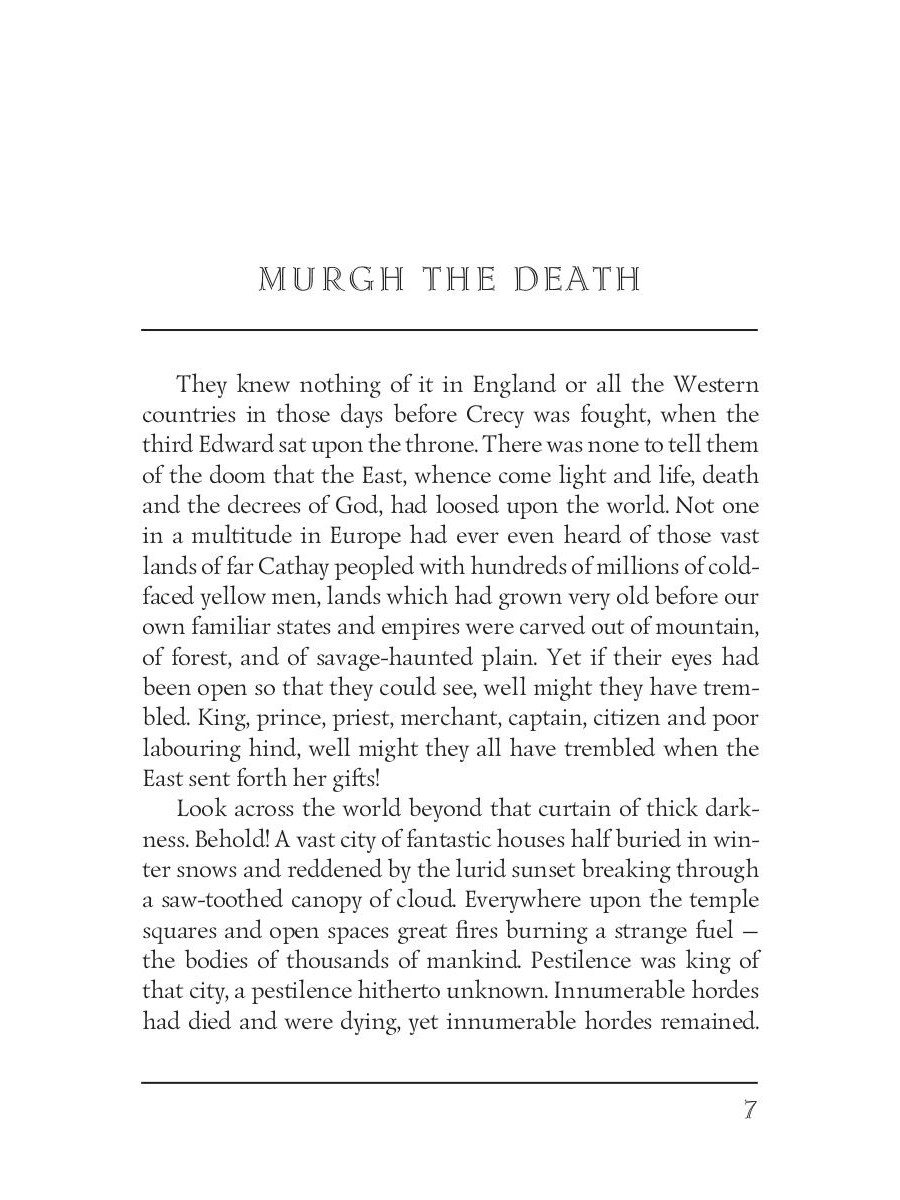 MURGH THE DEATH

They knew nothing of it in England or all the Western countries in those days before Crecy was fought, when the third Edward sat upon the throne. There was none to tell them of the doom that the East, whence come light and life, death and the decrees of God, had loosed upon the world. Not one in a multitude in Europe had ever even heard of those vast lands of far Cathay peopled with hundreds of millions of cold-faced yellow men, lands which had grown very old before our own familiar states and empires were carved out of mountain, of forest, and of savage-haunted plain. Yet if their eyes had been open so that they could see, well might they have trembled. King, prince, priest, merchant, captain, citizen and poor labouring hind, well might they all have trembled when the East sent forth her gifts!

Look across the world beyond that curtain of thick darkness. Behold! A vast city of fantastic houses half buried in winter snows and reddened by the lurid sunset breaking through a saw-toothed canopy of cloud. Everywhere upon the temple squares and open spaces great fires burning a strange fuel — the bodies of thousands of mankind. Pestilence was king of that city, a pestilence hitherto unknown. Innumerable hordes had died and were dying, yet innumerable hordes remained.

7